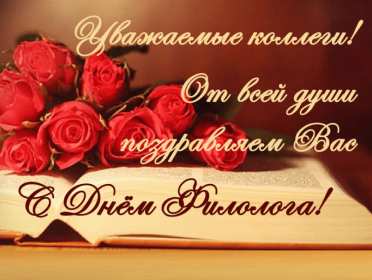 Уважаемые коллеги!
От всей души поздравляем Вас
С Днём Филолога!